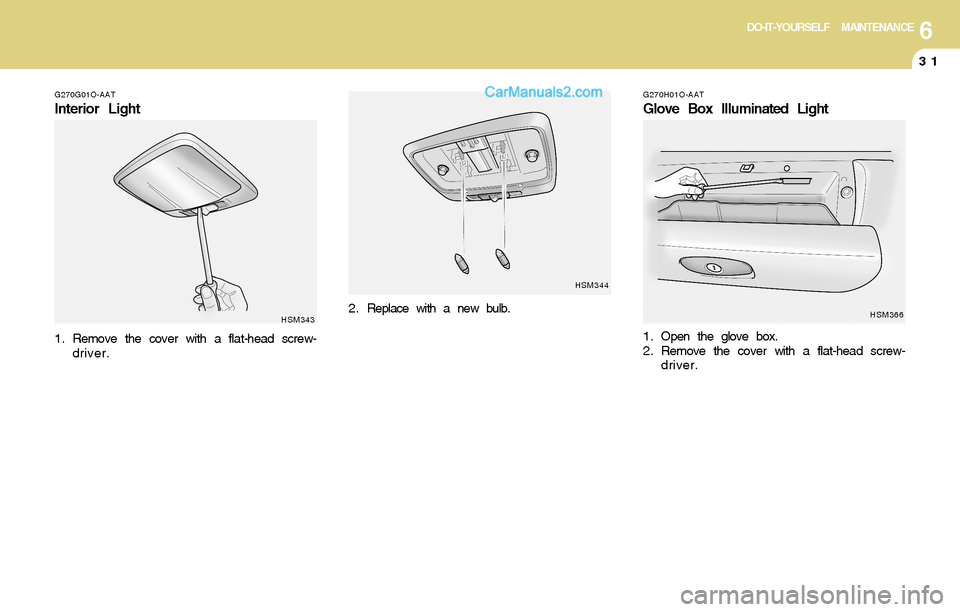 DO-IT-YOURSELF MAINTENANCE 6

31

G270G01O-AAT
Interior Light

HSM343

1. Remove the cover with a flat-head screwdriver.

CarManuals2.com

HSM344

2. Replace with a new bulb.

G270H01O-AAT
Glove Box Illuminated Light

HSM366

1. Open the glove box.
2. Remove the cover with a flat-head screwdriver.

carmanualsonline.info